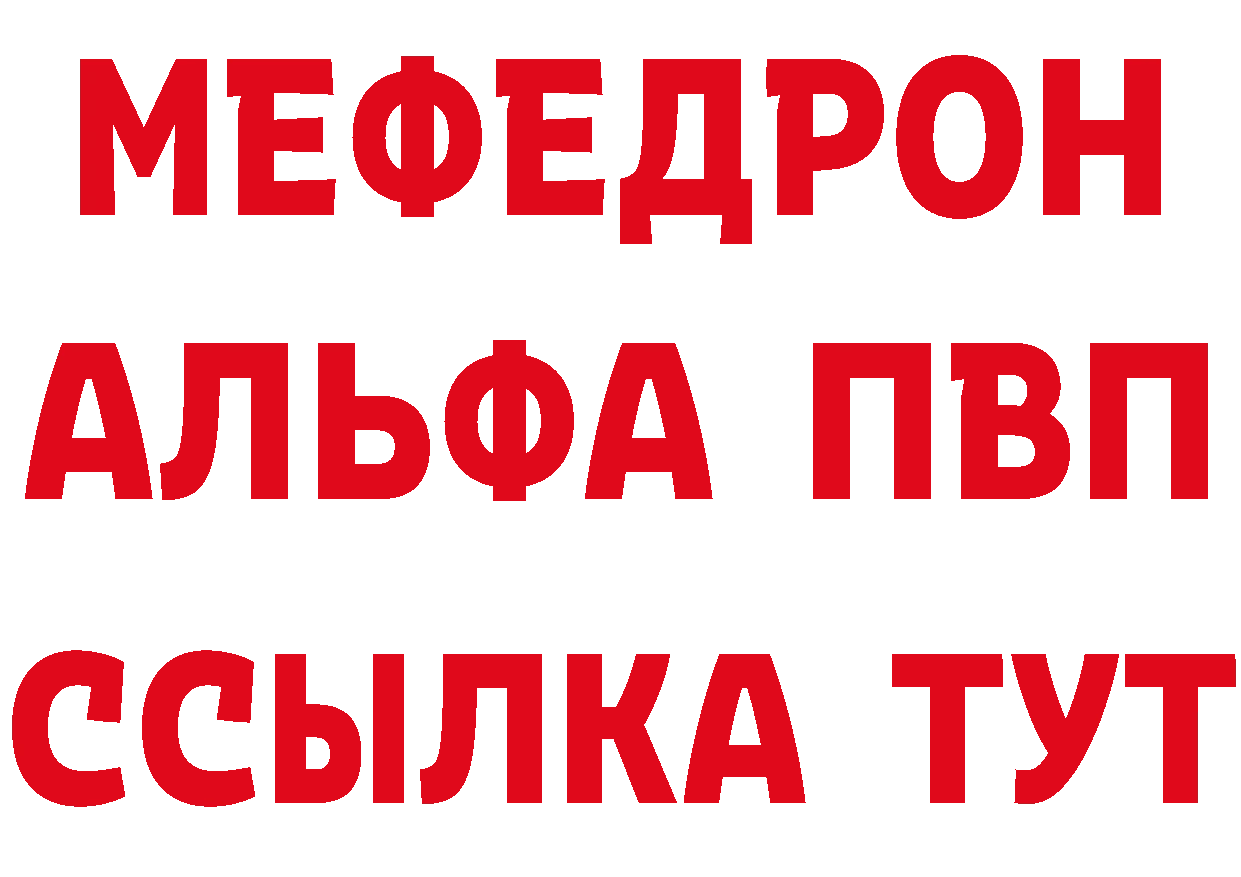 МЕФЕДРОН
АЛЬФА ПВП
ССЫЛКА ТУТ